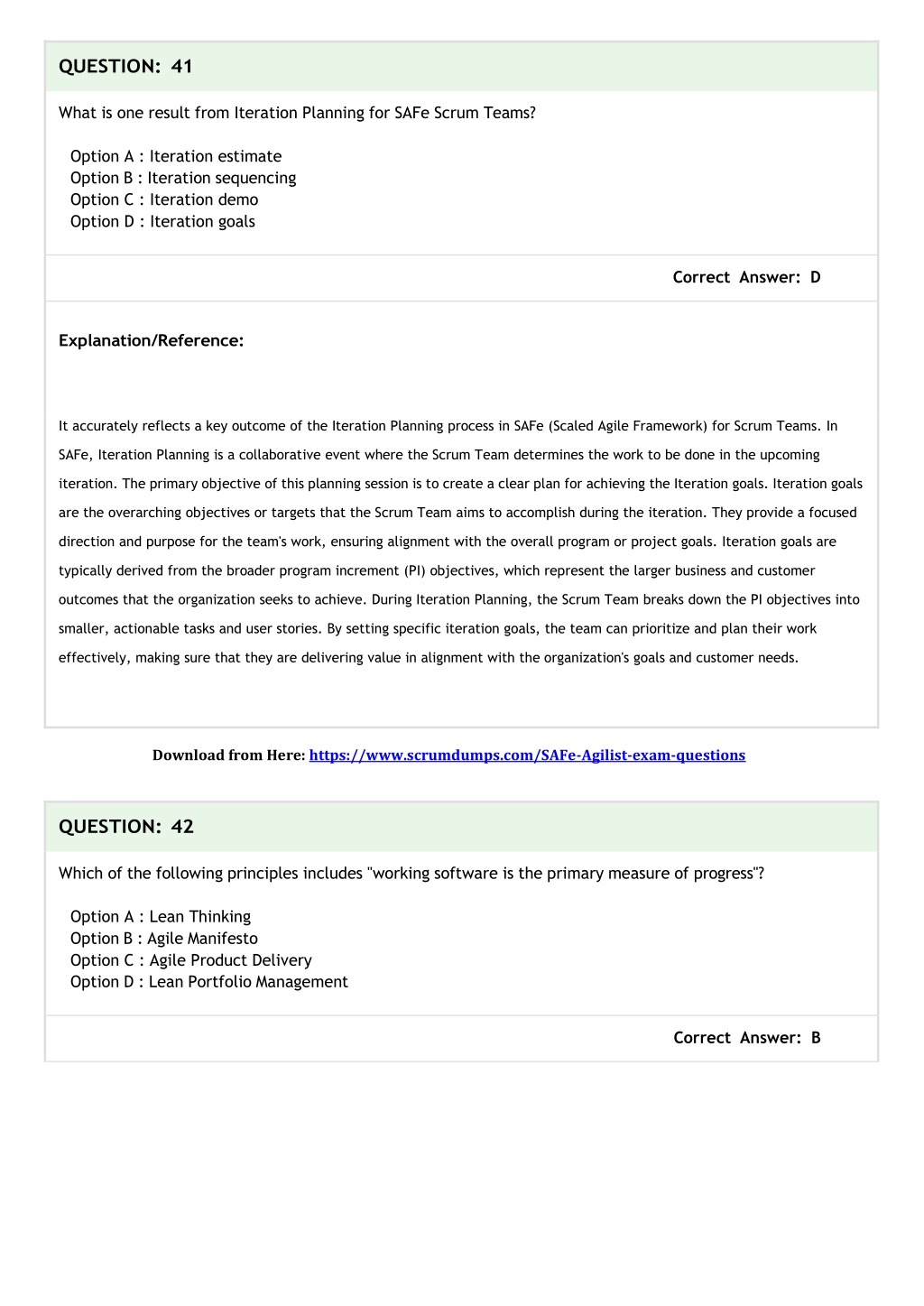 QUESTION: 41

What is one result from Iteration Planning for SAFe Scrum Teams?

Option A : Iteration estimate
Option B : Iteration sequencing
Option C : Iteration demo
Option D : Iteration goals

Correct Answer: D

Explanation/Reference:

It accurately reflects a key outcome of the Iteration Planning process in SAFe (Scaled Agile Framework) for Scrum Teams. In SAFe, Iteration Planning is a collaborative event where the Scrum Team determines the work to be done in the upcoming iteration. The primary objective of this planning session is to create a clear plan for achieving the Iteration goals. Iteration goals are the overarching objectives or targets that the Scrum Team aims to accomplish during the iteration. They provide a focused direction and purpose for the team's work, ensuring alignment with the overall program or project goals. Iteration goals are typically derived from the broader program increment (PI) objectives, which represent the larger business and customer outcomes that the organization seeks to achieve. During Iteration Planning, the Scrum Team breaks down the PI objectives into smaller, actionable tasks and user stories. By setting specific iteration goals, the team can prioritize and plan their work effectively, making sure that they are delivering value in alignment with the organization's goals and customer needs.

Download from Here: https://www.scrumdumps.com/SAFe-Agilist-exam-questions

QUESTION: 42

Which of the following principles includes "working software is the primary measure of progress"?

Option A : Lean Thinking
Option B : Agile Manifesto
Option C : Agile Product Delivery
Option D : Lean Portfolio Management

Correct Answer: B